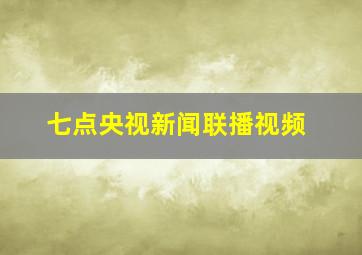 七点央视新闻联播视频